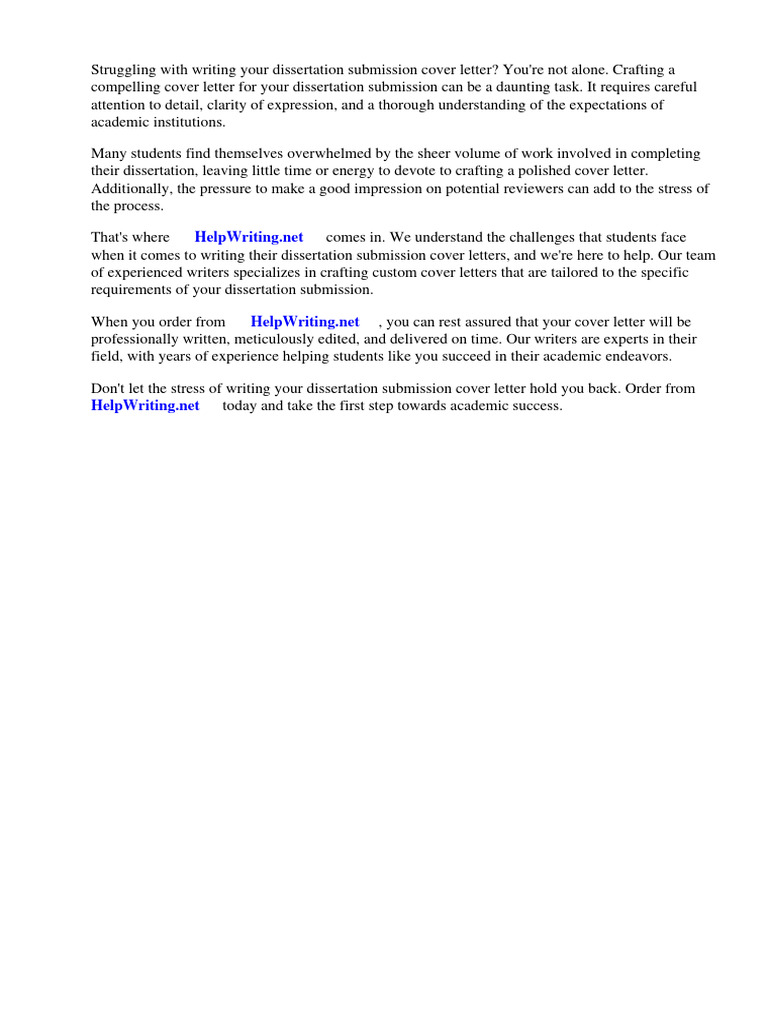 Struggling with writing your dissertation submission cover letter? You're not alone. Crafting a compelling cover letter for your dissertation submission can be a daunting task. It requires careful attention to detail, clarity of expression, and a thorough understanding of the expectations of academic institutions.

Many students find themselves overwhelmed by the sheer volume of work involved in completing their dissertation, leaving little time or energy to devote to crafting a polished cover letter. Additionally, the pressure to make a good impression on potential reviewers can add to the stress of the process.

That's where HelpWriting.net comes in. We understand the challenges that students face when it comes to writing their dissertation submission cover letters, and we're here to help. Our team of experienced writers specializes in crafting custom cover letters that are tailored to the specific requirements of your dissertation submission.

When you order from HelpWriting.net , you can rest assured that your cover letter will be professionally written, meticulously edited, and delivered on time. Our writers are experts in their field, with years of experience helping students like you succeed in their academic endeavors.

Don't let the stress of writing your dissertation submission cover letter hold you back. Order from HelpWriting.net today and take the first step towards academic success.